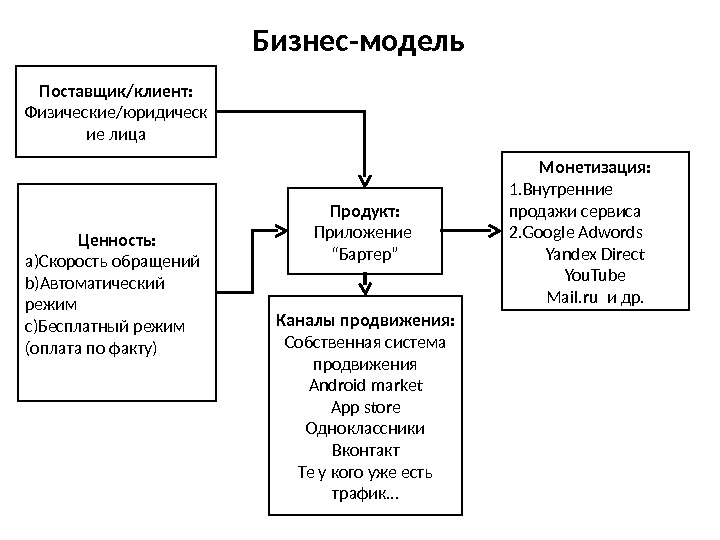 Бизнес-модель

Поставщик/клиент:
Физические/юридические лица

Ценность:
a)Скорость обращений
b)Автоматический режим
c)Бесплатный режим (оплата по факту)

Продукт:
Приложение
“Бартер”

Монетизация:
1.Внутренние продажи сервиса
2.Google Adwords
Yandex Direct
YouTube
Mail.ru и др.

Каналы продвижения:
Собственная система продвижения
Android market
App store
Одноклассники
Вконтакт
Те у кого уже есть трафик…